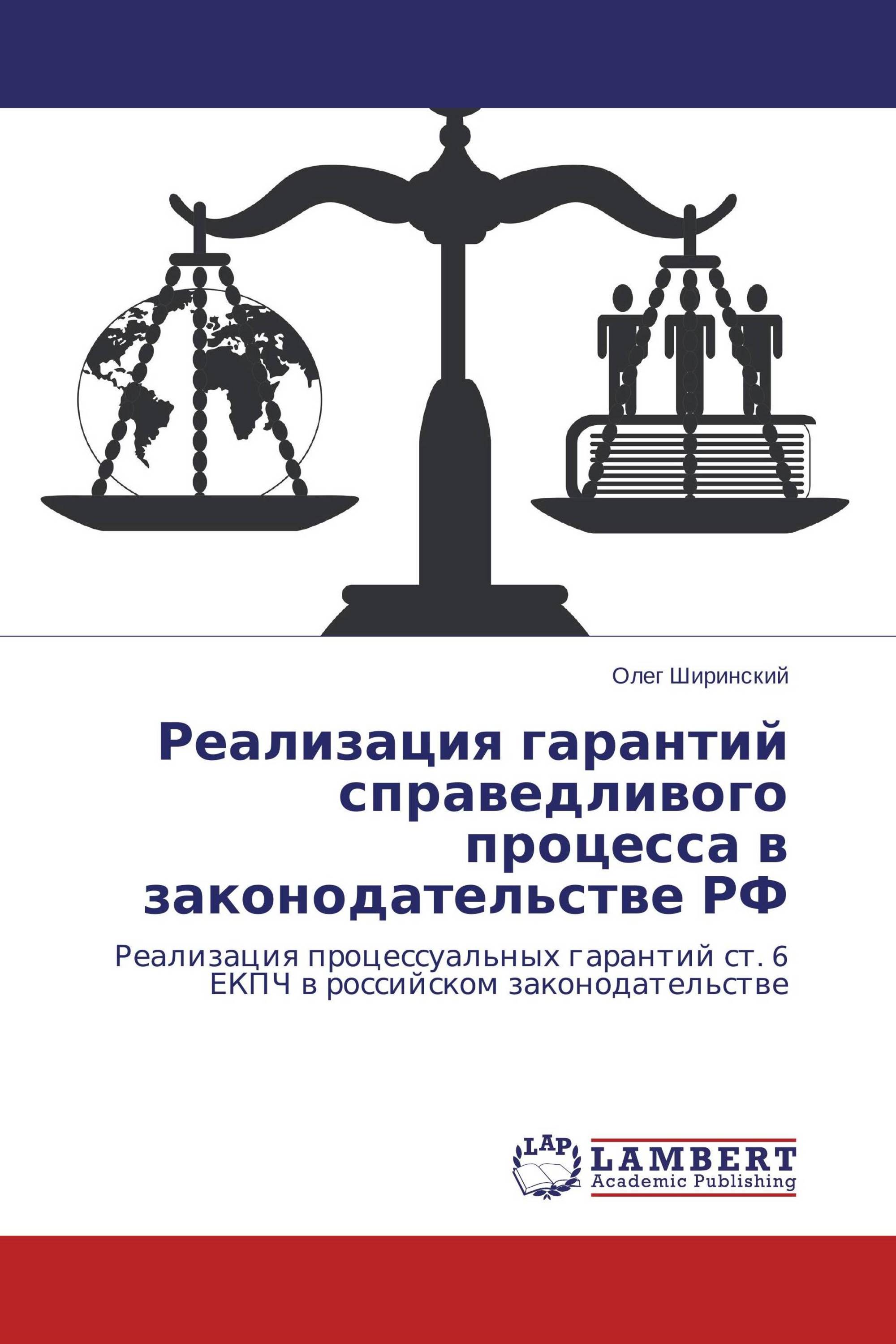 Олег Ширинский

Реализация гарантий справедливого процесса в законодательстве РФ

Реализация процессуальных гарантий ст. 6 ЕКПЧ в российском законодательстве

LAP LAMBERT Academic Publishing